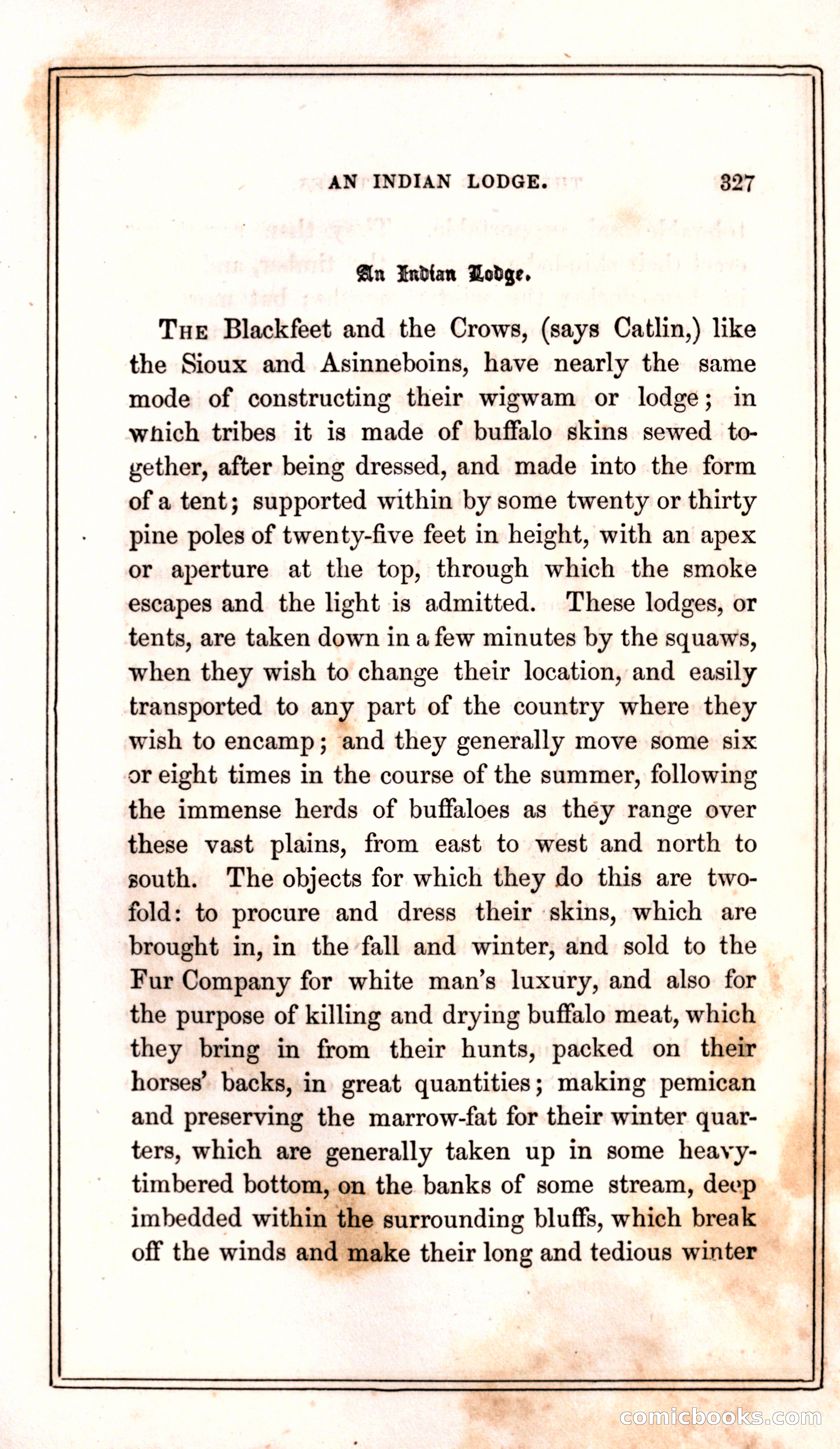 AN INDIAN LODGE. 327

An Indian Lodge.

THE Blackfeet and the Crows, (says Catlin,) like the Sioux and Asinneboins, have nearly the same mode of constructing their wigwam or lodge; in which tribes it is made of buffalo skins sewed together, after being dressed, and made into the form of a tent; supported within by some twenty or thirty pine poles of twenty-five feet in height, with an apex or aperture at the top, through which the smoke escapes and the light is admitted. These lodges, or tents, are taken down in a few minutes by the squaws, when they wish to change their location, and easily transported to any part of the country where they wish to encamp; and they generally move some six or eight times in the course of the summer, following the immense herds of buffaloes as they range over these vast plains, from east to west and north to south. The objects for which they do this are twofold: to procure and dress their skins, which are brought in, in the fall and winter, and sold to the Fur Company for white man's luxury, and also for the purpose of killing and drying buffalo meat, which they bring in from their hunts, packed on their horses' backs, in great quantities; making pemican and preserving the marrow-fat for their winter quarters, which are generally taken up in some heavy-timbered bottom, on the banks of some stream, deep imbedded within the surrounding bluffs, which break off the winds and make their long and tedious winter

comicbooks.com